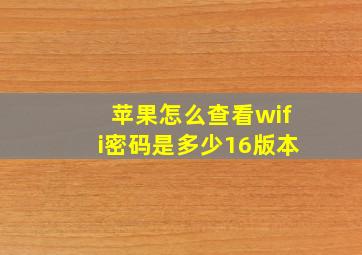 苹果怎么查看wifi密码是多少16版本